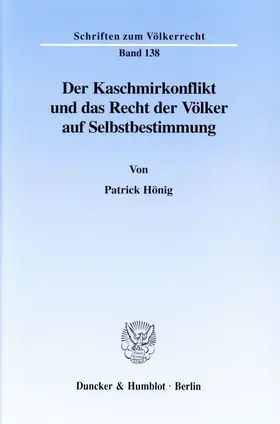 Schriften zum Völkerrecht

Band 138

Der Kaschmirkonflikt und das Recht der Völker auf Selbstbestimmung

Von

Patrick Hönig

Duncker & Humblot · Berlin